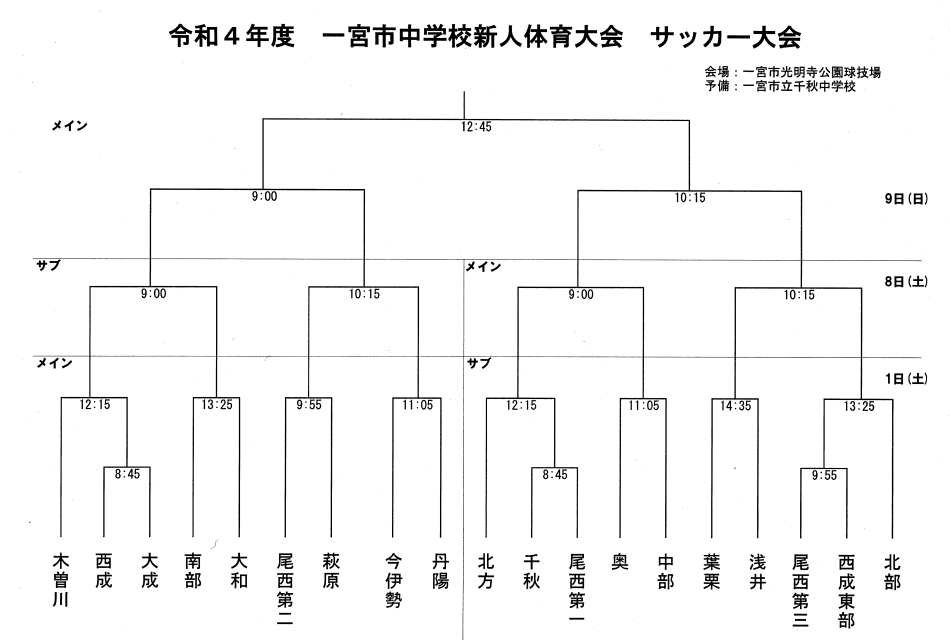 令和４年度　一宮市中学校新人体育大会　サッカー大会

会場：一宮市光明寺公園球技場
予備：一宮市立千秋中学校

メイン
12:45

9:00
10:15
9日(日)

サブ
メイン
9:00
10:15
9:00
10:15
8日(土)

メイン
サブ
1日(土)

12:15
13:25
9:55
11:05
12:15
11:05
14:35
13:25

8:45
8:45
9:55

木曽川
西成
大成
南部
大和
尾西第二
萩原
今伊勢
丹陽
北方
千秋
尾西第一
奥
中部
葉栗
浅井
尾西第三
西成東部
北部